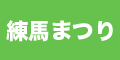 練馬まつり